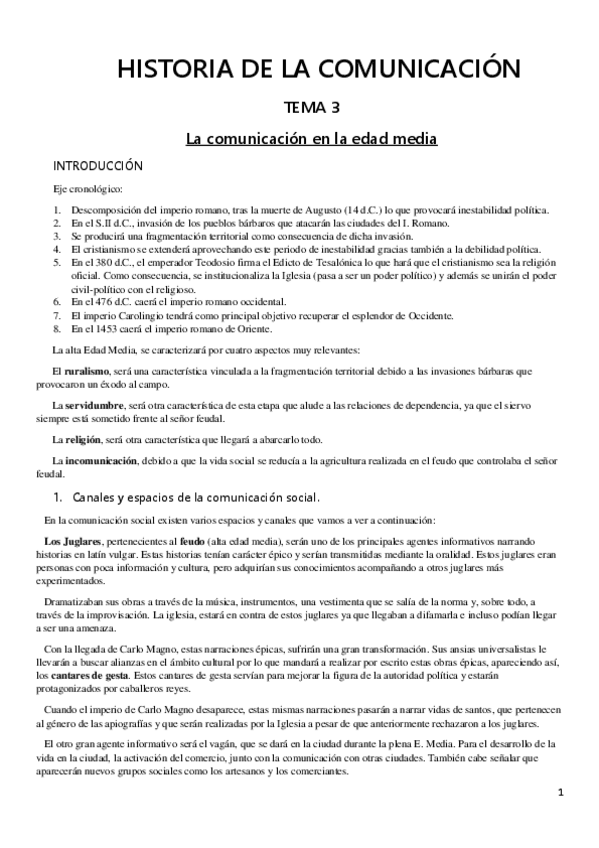 HISTORIA DE LA COMUNICACIÓN

TEMA 3

La comunicación en la edad media

INTRODUCCIÓN

Eje cronológico:

1. Descomposición del imperio romano, tras la muerte de Augusto (14 d.C.) lo que provocará inestabilidad política.
2. En el S.II d.C., invasión de los pueblos bárbaros que atacarán las ciudades del I. Romano.
3. Se producirá una fragmentación territorial como consecuencia de dicha invasión.
4. El cristianismo se extenderá aprovechando este periodo de inestabilidad gracias también a la debilidad política.
5. En el 380 d.C., el emperador Teodosio firma el Edicto de Tesalónica lo que hará que el cristianismo sea la religión oficial. Como consecuencia, se institucionaliza la Iglesia (pasa a ser un poder político) y además se unirán el poder civil-político con el religioso.
6. En el 476 d.C. caerá el imperio romano occidental.
7. El imperio Carolingio tendrá como principal objetivo recuperar el esplendor de Occidente.
8. En el 1453 caerá el imperio romano de Oriente.

La alta Edad Media, se caracterizará por cuatro aspectos muy relevantes:

El ruralismo, será una característica vinculada a la fragmentación territorial debido a las invasiones bárbaras que provocaron un éxodo al campo.

La servidumbre, será otra característica de esta etapa que alude a las relaciones de dependencia, ya que el siervo siempre está sometido frente al señor feudal.

La religión, será otra característica que llegará a abarcarlo todo.

La incomunicación, debido a que la vida social se reducía a la agricultura realizada en el feudo que controlaba el señor feudal.

1. Canales y espacios de la comunicación social.

En la comunicación social existen varios espacios y canales que vamos a ver a continuación:

Los Juglares, pertenecientes al feudo (alta edad media), serán uno de los principales agentes informativos narrando historias en latín vulgar. Estas historias tenían carácter épico y serían transmitidas mediante la oralidad. Estos juglares eran personas con poca información y cultura, pero adquirían sus conocimientos acompañando a otros juglares más experimentados.

Dramatizaban sus obras a través de la música, instrumentos, una vestimenta que se salía de la norma y, sobre todo, a través de la improvisación. La iglesia, estará en contra de estos juglares ya que llegaban a difamarla e incluso podían llegar a ser una amenaza.

Con la llegada de Carlo Magno, estas narraciones épicas, sufrirán una gran transformación. Sus ansias universalistas le llevarán a buscar alianzas en el ámbito cultural por lo que mandará a realizar por escrito estas obras épicas, apareciendo así, los cantares de gesta. Estos cantares de gesta servían para mejorar la figura de la autoridad política y estarán protagonizados por caballeros reyes.

Cuando el imperio de Carlo Magno desaparece, estas mismas narraciones pasarán a narrar vidas de santos, que pertenecen al género de las apiografías y que serán realizadas por la Iglesia a pesar de que anteriormente rechazaron a los juglares.

El otro gran agente informativo será el vagán, que se dará en la ciudad durante la plena E. Media. Para el desarrollo de la vida en la ciudad, la activación del comercio, junto con la comunicación con otras ciudades. También cabe señalar que aparecerán nuevos grupos sociales como los artesanos y los comerciantes.

1